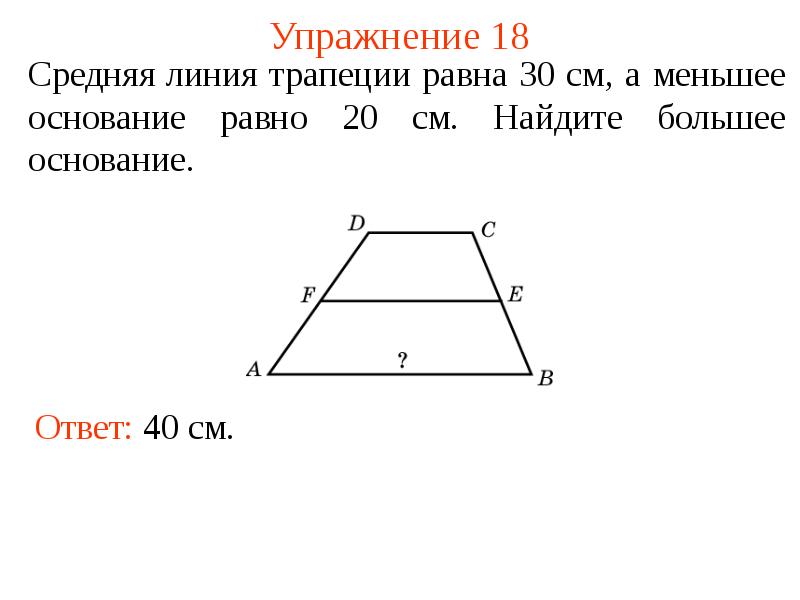 Упражнение 18

Средняя линия трапеции равна 30 см, а меньшее основание равно 20 см. Найдите большее основание.

D C F E A ? B

Ответ: 40 см.